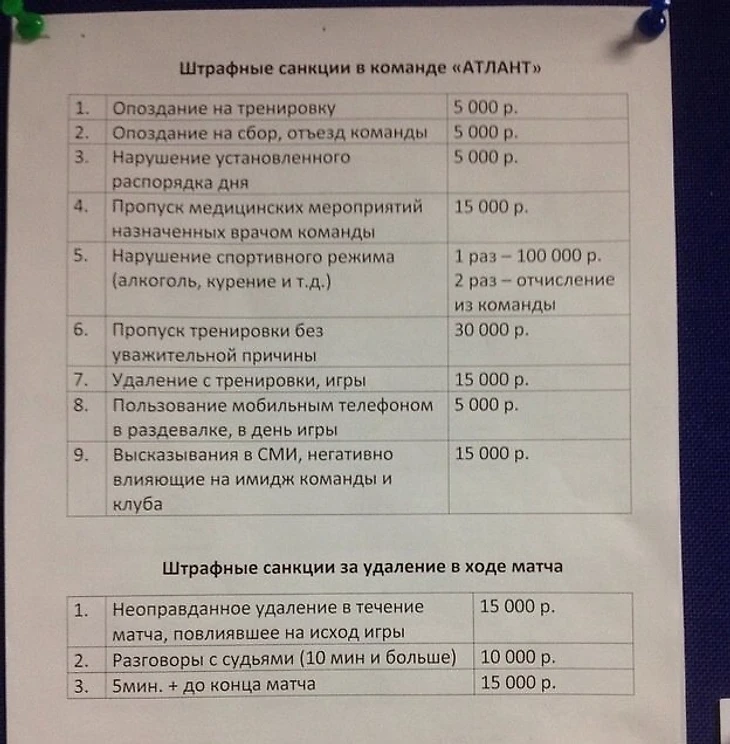 Штрафные санкции в команде «АТЛАНТ»

| 1. | Опоздание на тренировку | 5 000 р. |
|---|---|---|
| 2. | Опоздание на сбор, отъезд команды | 5 000 р. |
| 3. | Нарушение установленного распорядка дня | 5 000 р. |
| 4. | Пропуск медицинских мероприятий назначенных врачом команды | 15 000 р. |
| 5. | Нарушение спортивного режима (алкоголь, курение и т.д.) | 1 раз – 100 000 р. 2 раз – отчисление из команды |
| 6. | Пропуск тренировки без уважительной причины | 30 000 р. |
| 7. | Удаление с тренировки, игры | 15 000 р. |
| 8. | Пользование мобильным телефоном в раздевалке, в день игры | 5 000 р. |
| 9. | Высказывания в СМИ, негативно влияющие на имидж команды и клуба | 15 000 р. |

Штрафные санкции за удаление в ходе матча

| 1. | Неоправданное удаление в течение матча, повлиявшее на исход игры | 15 000 р. |
|---|---|---|
| 2. | Разговоры с судьями (10 мин и больше) | 10 000 р. |
| 3. | 5мин. + до конца матча | 15 000 р. |